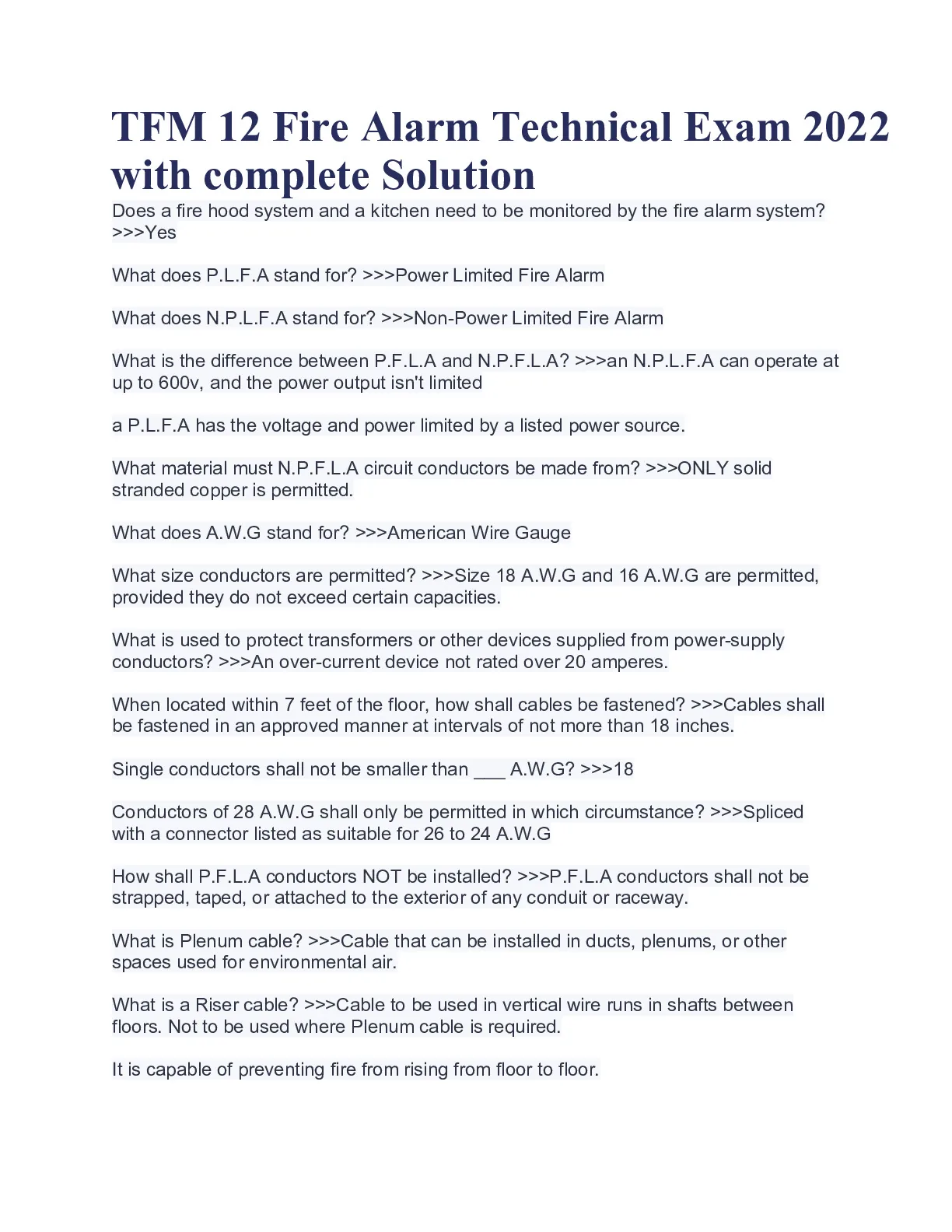 TFM 12 Fire Alarm Technical Exam 2022 with complete Solution

Does a fire hood system and a kitchen need to be monitored by the fire alarm system? >>>Yes

What does P.L.F.A stand for? >>>Power Limited Fire Alarm

What does N.P.L.F.A stand for? >>>Non-Power Limited Fire Alarm

What is the difference between P.F.L.A and N.P.F.L.A? >>>an N.P.L.F.A can operate at up to 600v, and the power output isn't limited

a P.L.F.A has the voltage and power limited by a listed power source.

What material must N.P.F.L.A circuit conductors be made from? >>>ONLY solid stranded copper is permitted.

What does A.W.G stand for? >>>American Wire Gauge

What size conductors are permitted? >>>Size 18 A.W.G and 16 A.W.G are permitted, provided they do not exceed certain capacities.

What is used to protect transformers or other devices supplied from power-supply conductors? >>>An over-current device not rated over 20 amperes.

When located within 7 feet of the floor, how shall cables be fastened? >>>Cables shall be fastened in an approved manner at intervals of not more than 18 inches.

Single conductors shall not be smaller than ___ A.W.G? >>>18

Conductors of 28 A.W.G shall only be permitted in which circumstance? >>>Spliced with a connector listed as suitable for 26 to 24 A.W.G

How shall P.F.L.A conductors NOT be installed? >>>P.F.L.A conductors shall not be strapped, taped, or attached to the exterior of any conduit or raceway.

What is Plenum cable? >>>Cable that can be installed in ducts, plenums, or other spaces used for environmental air.

What is a Riser cable? >>>Cable to be used in vertical wire runs in shafts between floors. Not to be used where Plenum cable is required.

It is capable of preventing fire from rising from floor to floor.